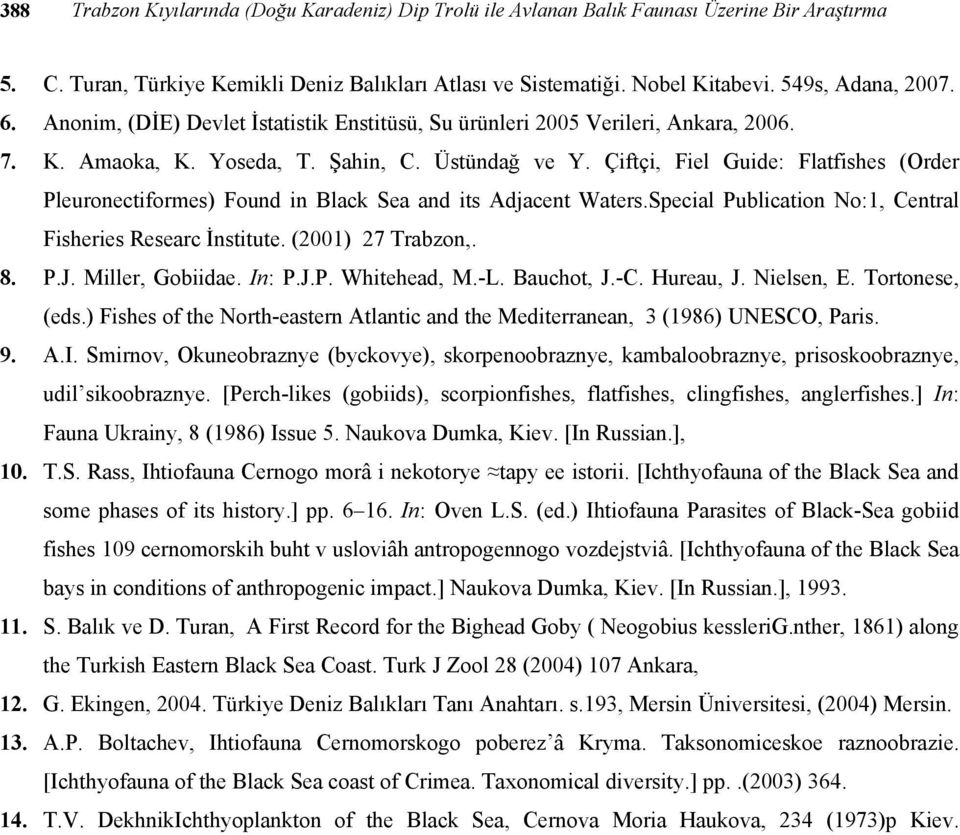 388 Trabzon Kıyılarında (Doğu Karadeniz) Dip Trolü ile Avlanan Balık Faunası Üzerine Bir Araştırma

5. C. Turan, Türkiye Kemikli Deniz Balıkları Atlası ve Sistematiği. Nobel Kitabevi. 549s, Adana, 2007.

6. Anonim, (DİE) Devlet İstatistik Enstitüsü, Su ürünleri 2005 Verileri, Ankara, 2006.

7. K. Amaoka, K. Yoseda, T. Şahin, C. Üstündağ ve Y. Çiftçi, Fiel Guide: Flatfishes (Order Pleuronectiformes) Found in Black Sea and its Adjacent Waters.Special Publication No:1, Central Fisheries Researc İnstitute. (2001) 27 Trabzon,.

8. P.J. Miller, Gobiidae. In: P.J.P. Whitehead, M.-L. Bauchot, J.-C. Hureau, J. Nielsen, E. Tortonese, (eds.) Fishes of the North-eastern Atlantic and the Mediterranean, 3 (1986) UNESCO, Paris.

9. A.I. Smirnov, Okuneobraznye (byckovye), skorpenoobraznye, kambaloobraznye, prisoskoobraznye, udil’sikoobraznye. [Perch-likes (gobiids), scorpionfishes, flatfishes, clingfishes, anglerfishes.] In: Fauna Ukrainy, 8 (1986) Issue 5. Naukova Dumka, Kiev. [In Russian.],

10. T.S. Rass, Ihtiofauna Cernogo morâ i nekotorye ≈tapy ee istorii. [Ichthyofauna of the Black Sea and some phases of its history.] pp. 6–16. In: Oven L.S. (ed.) Ihtiofauna Parasites of Black-Sea gobiid fishes 109 cernomorskih buht v usloviâh antropogennogo vozdejstviâ. [Ichthyofauna of the Black Sea bays in conditions of anthropogenic impact.] Naukova Dumka, Kiev. [In Russian.], 1993.

11. S. Balık ve D. Turan, A First Record for the Bighead Goby ( Neogobius kessleriG.nther, 1861) along the Turkish Eastern Black Sea Coast. Turk J Zool 28 (2004) 107 Ankara,

12. G. Ekingen, 2004. Türkiye Deniz Balıkları Tanı Anahtarı. s.193, Mersin Üniversitesi, (2004) Mersin.

13. A.P. Boltachev, Ihtiofauna Cernomorskogo poberez’â Kryma. Taksonomiceskoe raznoobrazie. [Ichthyofauna of the Black Sea coast of Crimea. Taxonomical diversity.] pp. .(2003) 364.

14. T.V. DekhnikIchthyoplankton of the Black Sea, Cernova Moria Haukova, 234 (1973)p Kiev.